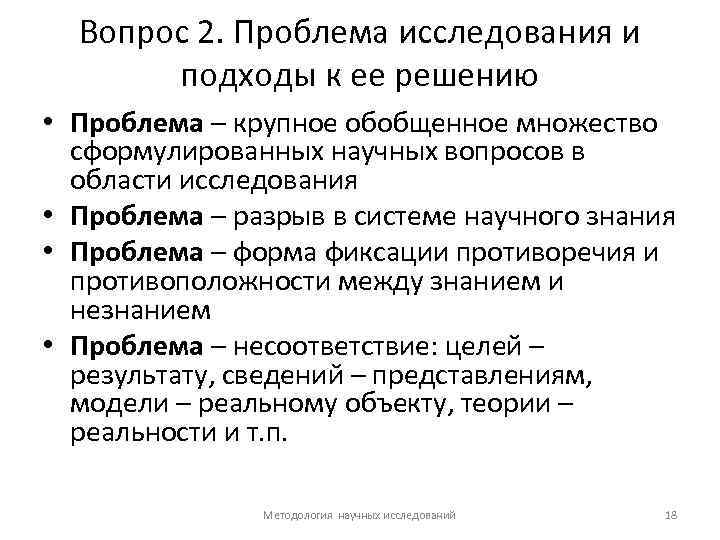 Вопрос 2. Проблема исследования и подходы к ее решению

• Проблема – крупное обобщенное множество сформулированных научных вопросов в области исследования
• Проблема – разрыв в системе научного знания
• Проблема – форма фиксации противоречия и противоположности между знанием и незнанием
• Проблема – несоответствие: целей – результату, сведений – представлениям, модели – реальному объекту, теории – реальности и т.п.

Методология научных исследований

18